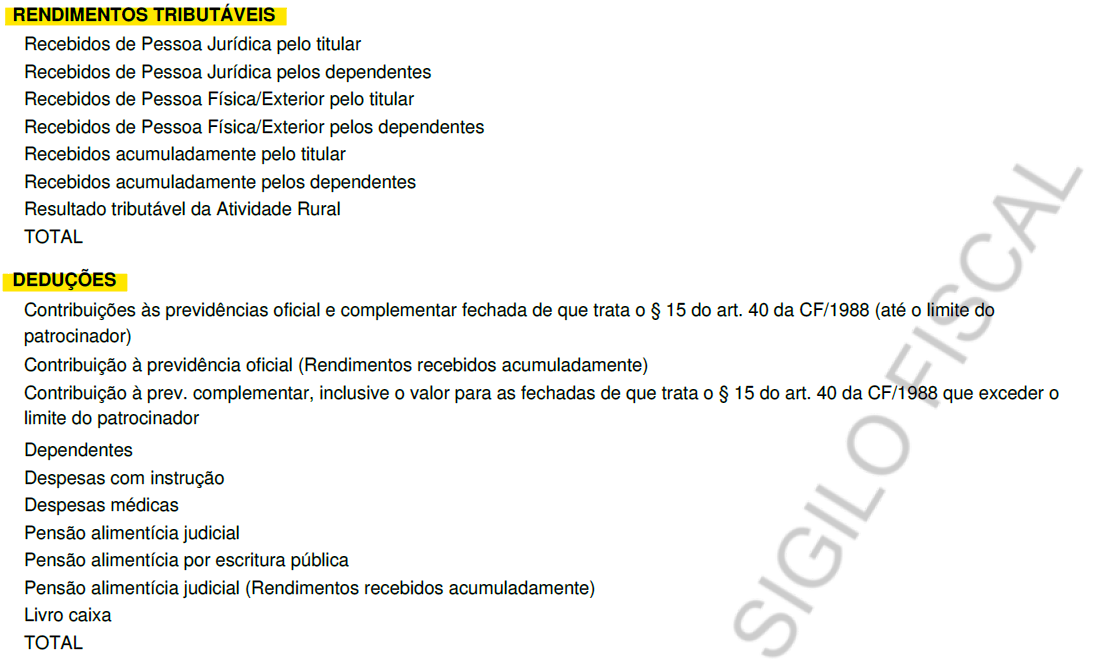 RENDIMENTOS TRIBUTÁVEIS

Recebidos de Pessoa Jurídica pelo titular
Recebidos de Pessoa Jurídica pelos dependentes
Recebidos de Pessoa Física/Exterior pelo titular
Recebidos de Pessoa Física/Exterior pelos dependentes
Recebidos acumuladamente pelo titular
Recebidos acumuladamente pelos dependentes
Resultado tributável da Atividade Rural
TOTAL

DEDUÇÕES

Contribuições às previdências oficial e complementar fechada de que trata o § 15 do art. 40 da CF/1988 (até o limite do patrocinador)

Contribuição à previdência oficial (Rendimentos recebidos acumuladamente)

Contribuição à prev. complementar, inclusive o valor para as fechadas de que trata o § 15 do art. 40 da CF/1988 que exceder o limite do patrocinador

Dependentes
Despesas com instrução
Despesas médicas
Pensão alimentícia judicial
Pensão alimentícia por escritura pública
Pensão alimentícia judicial (Rendimentos recebidos acumuladamente)
Livro caixa
TOTAL

SIGILO FISCAL